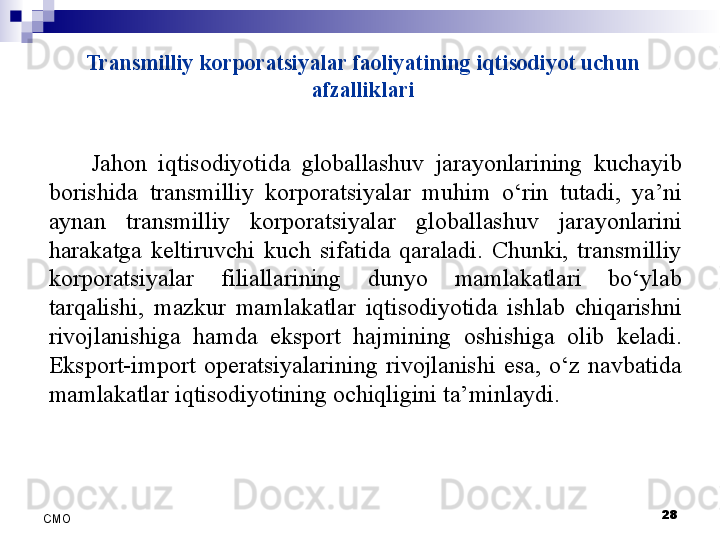 Transmilliy korporatsiyalar faoliyatining iqtisodiyot uchun afzalliklari

Jahon iqtisodiyotida globallashuv jarayonlarining kuchayib borishida transmilliy korporatsiyalar muhim o'rin tutadi, ya'ni aynan transmilliy korporatsiyalar globallashuv jarayonlarini harakatga keltiruvchi kuch sifatida qaraladi. Chunki, transmilliy korporatsiyalar filiallarining dunyo mamlakatlari bo'ylab tarqalishi, mazkur mamlakatlar iqtisodiyotida ishlab chiqarishni rivojlanishiga hamda eksport hajmining oshishiga olib keladi. Eksport-import operatsiyalarining rivojlanishi esa, o'z navbatida mamlakatlar iqtisodiyotining ochiqligini ta'minlaydi.

CMO

28

Docx.uz